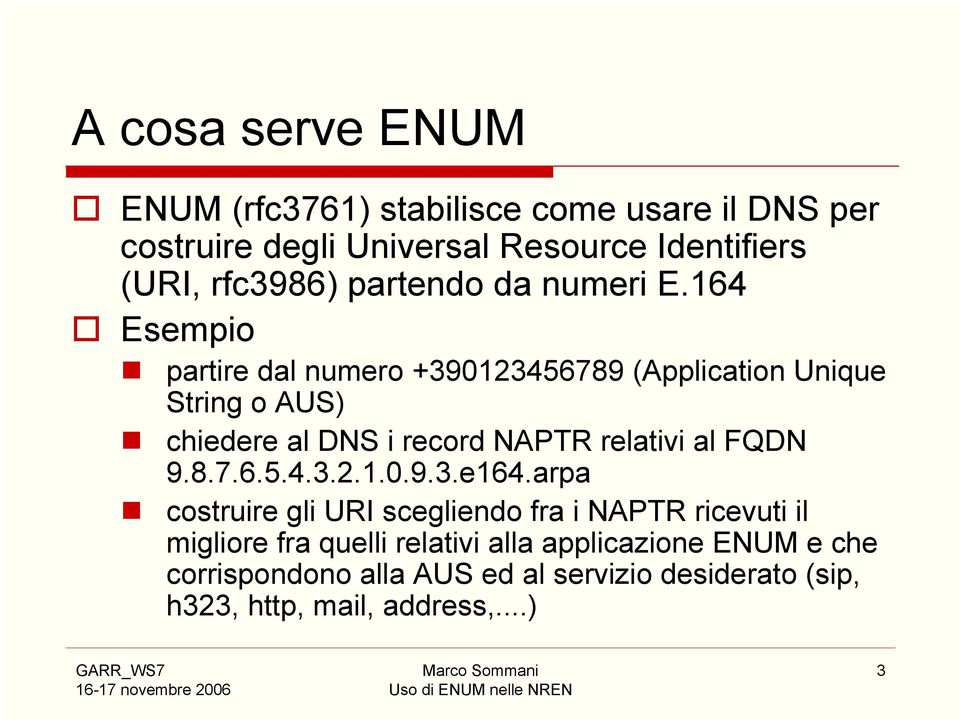 A cosa serve ENUM

ENUM (rfc3761) stabilisce come usare il DNS per costruire degli Universal Resource Identifiers (URI, rfc3986) partendo da numeri E.164

Esempio

partire dal numero +390123456789 (Application Unique String o AUS)

chiedere al DNS i record NAPTR relativi al FQDN 9.8.7.6.5.4.3.2.1.0.9.3.e164.arpa

costruire gli URI scegliendo fra i NAPTR ricevuti il migliore fra quelli relativi alla applicazione ENUM e che corrispondono alla AUS ed al servizio desiderato (sip, h323, http, mail, address,....)

GARR_WS7
16-17 novembre 2006

Marco Sommani
Uso di ENUM nelle NREN

3